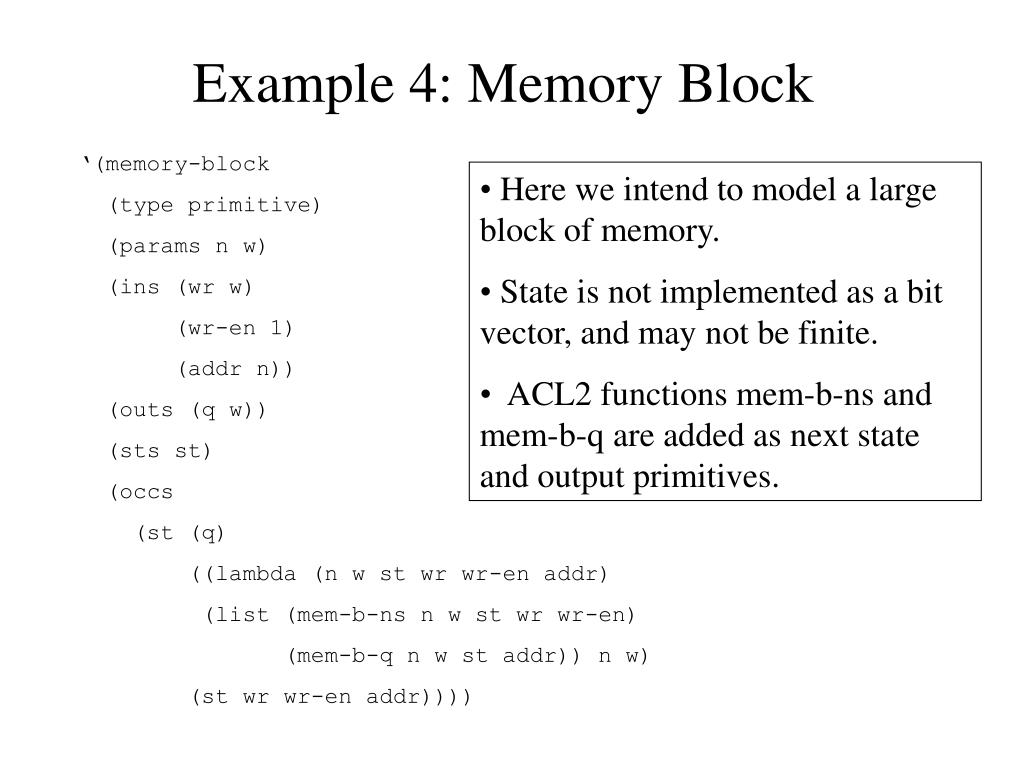 Example 4: Memory Block

‘(memory-block
(type primitive)
(params n w)
(ins (wr w)
(wr-en 1)
(addr n))
(outs (q w))
(sts st)
(occs
(st (q)
((lambda (n w st wr wr-en addr)
(list (mem-b-ns n w st wr wr-en)
(mem-b-q n w st addr)) n w)
(st wr wr-en addr))))

• Here we intend to model a large block of memory.

• State is not implemented as a bit vector, and may not be finite.

• ACL2 functions mem-b-ns and mem-b-q are added as next state and output primitives.